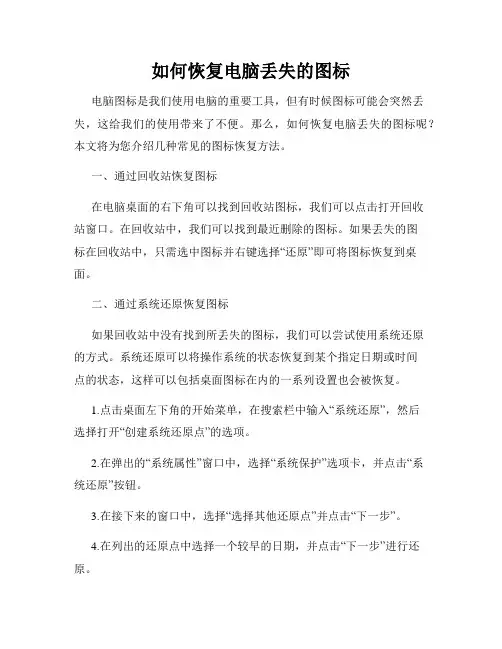 如何恢复电脑丢失的图标

电脑图标是我们使用电脑的重要工具，但有时候图标可能会突然丢失，这给我们的使用带来了不便。那么，如何恢复电脑丢失的图标呢？本文将为您介绍几种常见的图标恢复方法。

一、通过回收站恢复图标

在电脑桌面的右下角可以找到回收站图标，我们可以点击打开回收站窗口。在回收站中，我们可以找到最近删除的图标。如果丢失的图标在回收站中，只需选中图标并右键选择“还原”即可将图标恢复到桌面。

二、通过系统还原恢复图标

如果回收站中没有找到所丢失的图标，我们可以尝试使用系统还原的方式。系统还原可以将操作系统的状态恢复到某个指定日期或时间点的状态，这样可以包括桌面图标在内的一系列设置也会被恢复。

1.点击桌面左下角的开始菜单，在搜索栏中输入“系统还原”，然后选择打开“创建系统还原点”的选项。

2.在弹出的“系统属性”窗口中，选择“系统保护”选项卡，并点击“系统还原”按钮。

3.在接下来的窗口中，选择“选择其他还原点”并点击“下一步”。

4.在列出的还原点中选择一个较早的日期，并点击“下一步”进行还原。